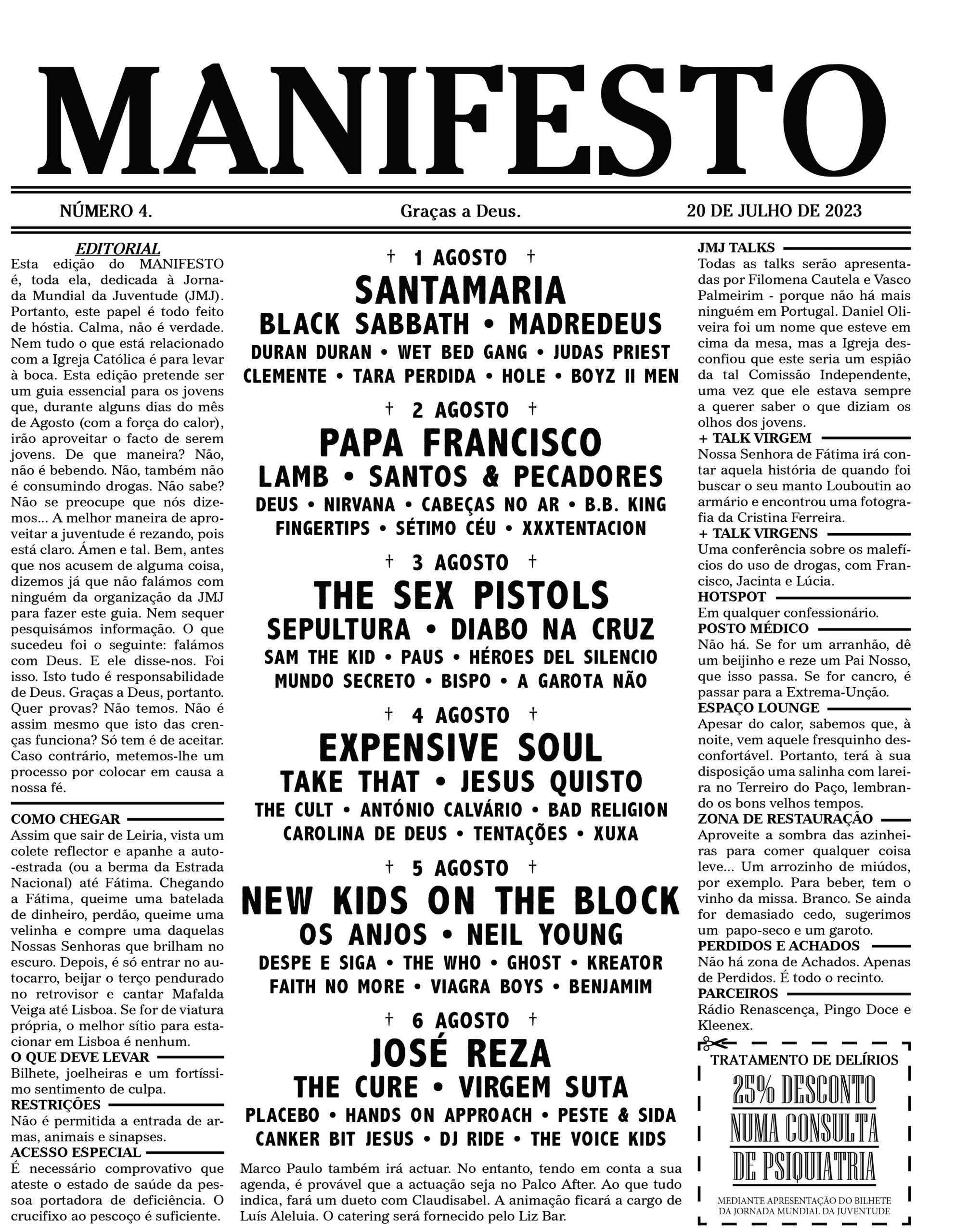 MANIFESTO

NÚMERO 4.

Graças a Deus.

20 DE JULHO DE 2023

EDITORIAL
Esta edição do MANIFESTO é, toda ela, dedicada à Jornada Mundial da Juventude (JMJ). Portanto, este papel é todo feito de hóstia. Calma, não é verdade. Nem tudo o que está relacionado com a Igreja Católica é para levar à boca. Esta edição pretende ser um guia essencial para os jovens que, durante alguns dias do mês de Agosto (com a força do calor), irão aproveitar o facto de serem jovens. De que maneira? Não, não é bebendo. Não, também não é consumindo drogas. Não sabe? Não se preocupe que nós dizemos... A melhor maneira de aproveitar a juventude é rezando, pois está claro. Ámen e tal. Bem, antes que nos acusem de alguma coisa, dizemos já que não falámos com ninguém da organização da JMJ para fazer este guia. Nem sequer pesquisámos informação. O que sucedeu foi o seguinte: falámos com Deus. E ele disse-nos. Foi isso. Isto tudo é responsabilidade de Deus. Graças a Deus, portanto. Quer provas? Não temos. Não é assim mesmo que isto das crenças funciona? Só tem é de aceitar. Caso contrário, metemos-lhe um processo por colocar em causa a nossa fé.

COMO CHEGAR
Assim que sair de Leiria, vista um colete reflector e apanhe a auto-estrada (ou a berma da Estrada Nacional) até Fátima. Chegando a Fátima, queime uma batelada de dinheiro, perdão, queime uma velinha e compre uma daquelas Nossas Senhoras que brilham no escuro. Depois, é só entrar no autocarro, beijar o terço pendurado no retrovisor e cantar Mafalda Veiga até Lisboa. Se for de viatura própria, o melhor sítio para estacionar em Lisboa é nenhum.

O QUE DEVE LEVAR
Bilhete, joelheiras e um fortíssimo sentimento de culpa.

RESTRIÇÕES
Não é permitida a entrada de armas, animais e sinapses.

ACESSO ESPECIAL
É necessário comprovativo que ateste o estado de saúde da pessoa portadora de deficiência. O crucifixo ao pescoço é suficiente.

† 1 AGOSTO †
SANTAMARIA
BLACK SABBATH • MADREDEUS
DURAN DURAN • WET BED GANG • JUDAS PRIEST
CLEMENTE • TARA PERDIDA • HOLE • BOYZ II MEN

† 2 AGOSTO †
PAPA FRANCISCO
LAMB • SANTOS & PECADORES
DEUS • NIRVANA • CABEÇAS NO AR • B.B. KING
FINGERTIPS • SÉTIMO CÉU • XXXTENTACION

† 3 AGOSTO †
THE SEX PISTOLS
SEPULTURA • DIABO NA CRUZ
SAM THE KID • PAUS • HÉROES DEL SILENCIO
MUNDO SECRETO • BISPO • A GAROTA NÃO

† 4 AGOSTO †
EXPENSIVE SOUL
TAKE THAT • JESUS QUISTO
THE CULT • ANTÓNIO CALVÁRIO • BAD RELIGION
CAROLINA DE DEUS • TENTAÇÕES • XUXA

† 5 AGOSTO †
NEW KIDS ON THE BLOCK
OS ANJOS • NEIL YOUNG
DESPE E SIGA • THE WHO • GHOST • KREATOR
FAITH NO MORE • VIAGRA BOYS • BENJAMIM

† 6 AGOSTO †
JOSÉ REZA
THE CURE • VIRGEM SUTA
PLACEBO • HANDS ON APPROACH • PESTE & SIDA
CANKER BIT JESUS • DJ RIDE • THE VOICE KIDS

Marco Paulo também irá actuar. No entanto, tendo em conta a sua agenda, é provável que a actuação seja no Palco After. Ao que tudo indica, fará um dueto com Claudisabel. A animação ficará a cargo de Luís Aleluia. O catering será fornecido pelo Liz Bar.

JMJ TALKS
Todas as talks serão apresentadas por Filomena Cautela e Vasco Palmeirim - porque não há mais ninguém em Portugal. Daniel Oliveira foi um nome que esteve em cima da mesa, mas a Igreja desconfiou que este seria um espião da tal Comissão Independente, uma vez que ele estava sempre a querer saber o que diziam os olhos dos jovens.

+ TALK VIRGEM
Nossa Senhora de Fátima irá contar aquela história de quando foi buscar o seu manto Louboutin ao armário e encontrou uma fotografia da Cristina Ferreira.

+ TALK VIRGENS
Uma conferência sobre os malefícios do uso de drogas, com Francisco, Jacinta e Lúcia.

HOTSPOT
Em qualquer confessionário.

POSTO MÉDICO
Não há. Se for um arranhão, dê um beijinho e reze um Pai Nosso, que isso passa. Se for cancro, é passar para a Extrema-Unção.

ESPAÇO LOUNGE
Apesar do calor, sabemos que, à noite, vem aquele fresquinho desconfortável. Portanto, terá à sua disposição uma salinha com lareira no Terreiro do Paço, lembrando os bons velhos tempos.

ZONA DE RESTAURAÇÃO
Aproveite a sombra das azinheiras para comer qualquer coisa leve... Um arrozinho de miúdos, por exemplo. Para beber, tem o vinho da missa. Branco. Se ainda for demasiado cedo, sugerimos um papo-seco e um garoto.

PERDIDOS E ACHADOS
Não há zona de Achados. Apenas de Perdidos. É todo o recinto.

PARCEIROS
Rádio Renascença, Pingo Doce e Kleenex.

TRATAMENTO DE DELÍRIOS
25% DESCONTO
NUMA CONSULTA
DE PSIQUIATRIA
MEDIANTE APRESENTAÇÃO DO BILHETE DA JORNADA MUNDIAL DA JUVENTUDE